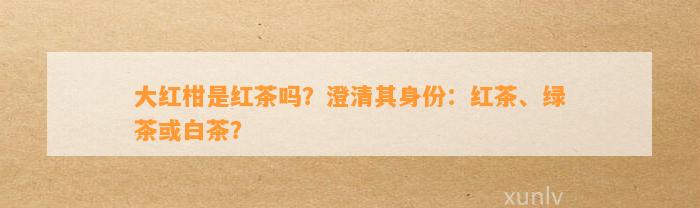 大红柑是红茶吗？澄清其身份：红茶、绿茶或白茶？

xunlv